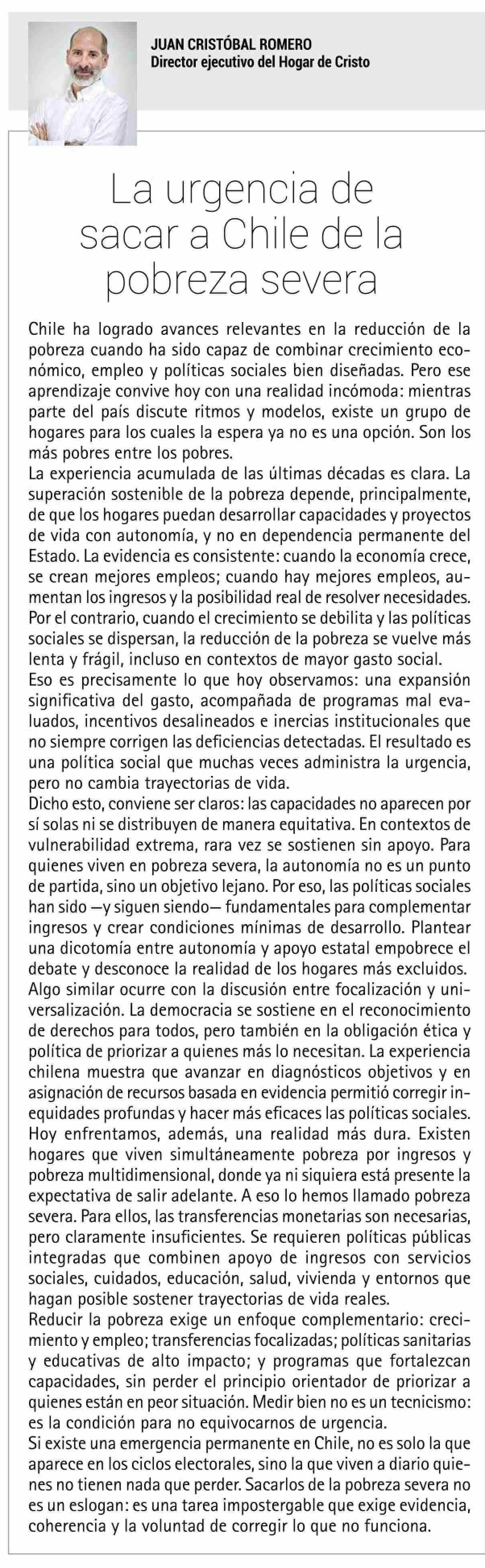 JUAN CRISTÓBAL ROMERO
Director ejecutivo del Hogar de Cristo

La urgencia de sacar a Chile de la pobreza severa

Chile ha logrado avances relevantes en la reducción de la pobreza cuando ha sido capaz de combinar crecimiento económico, empleo y políticas sociales bien diseñadas. Pero ese aprendizaje convive hoy con una realidad incómoda: mientras parte del país discute ritmos y modelos, existe un grupo de hogares para los cuales la espera ya no es una opción. Son los más pobres entre los pobres.
La experiencia acumulada de las últimas décadas es clara. La superación sostenible de la pobreza depende, principalmente, de que los hogares puedan desarrollar capacidades y proyectos de vida con autonomía, y no en dependencia permanente del Estado. La evidencia es consistente: cuando la economía crece, se crean mejores empleos; cuando hay mejores empleos, aumentan los ingresos y la posibilidad real de resolver necesidades. Por el contrario, cuando el crecimiento se debilita y las políticas sociales se dispersan, la reducción de la pobreza se vuelve más lenta y frágil, incluso en contextos de mayor gasto social.
Eso es precisamente lo que hoy observamos: una expansión significativa del gasto, acompañada de programas mal evaluados, incentivos desalineados e inercias institucionales que no siempre corrigen las deficiencias detectadas. El resultado es una política social que muchas veces administra la urgencia, pero no cambia trayectorias de vida.
Dicho esto, conviene ser claros: las capacidades no aparecen por sí solas ni se distribuyen de manera equitativa. En contextos de vulnerabilidad extrema, rara vez se sostienen sin apoyo. Para quienes viven en pobreza severa, la autonomía no es un punto de partida, sino un objetivo lejano. Por eso, las políticas sociales han sido —y siguen siendo— fundamentales para complementar ingresos y crear condiciones mínimas de desarrollo. Plantear una dicotomía entre autonomía y apoyo estatal empobrece el debate y desconoce la realidad de los hogares más excluidos.
Algo similar ocurre con la discusión entre focalización y universalización. La democracia se sostiene en el reconocimiento de derechos para todos, pero también en la obligación ética y política de priorizar a quienes más lo necesitan. La experiencia chilena muestra que avanzar en diagnósticos objetivos y en asignación de recursos basada en evidencia permitió corregir inequidades profundas y hacer más eficaces las políticas sociales.
Hoy enfrentamos, además, una realidad más dura. Existen hogares que viven simultáneamente pobreza por ingresos y pobreza multidimensional, donde ya ni siquiera está presente la expectativa de salir adelante. A eso lo hemos llamado pobreza severa. Para ellos, las transferencias monetarias son necesarias, pero claramente insuficientes. Se requieren políticas públicas integradas que combinen apoyo de ingresos con servicios sociales, cuidados, educación, salud, vivienda y entornos que hagan posible sostener trayectorias de vida reales.
Reducir la pobreza exige un enfoque complementario: crecimiento y empleo; transferencias focalizadas; políticas sanitarias y educativas de alto impacto; y programas que fortalezcan capacidades, sin perder el principio orientador de priorizar a quienes están en peor situación. Medir bien no es un tecnicismo: es la condición para no equivocarnos de urgencia.
Si existe una emergencia permanente en Chile, no es solo la que aparece en los ciclos electorales, sino la que viven a diario quienes no tienen nada que perder. Sacarlos de la pobreza severa no es un eslogan: es una tarea impostergable que exige evidencia, coherencia y la voluntad de corregir lo que no funciona.